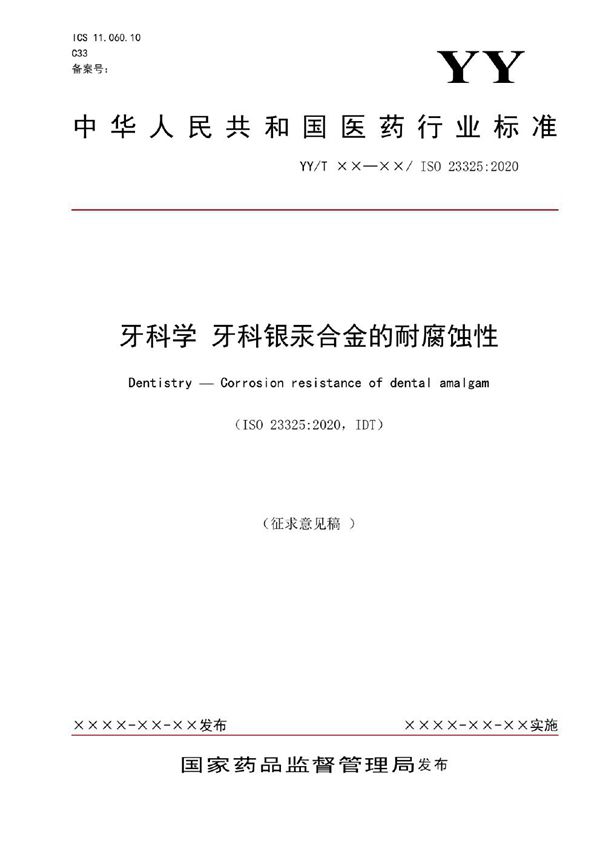 ICS 11.060.10
C33
备案号：

YY

中华人民共和国医药行业标准

YY/T ××—××/ ISO 23325:2020

牙科学 牙科银汞合金的耐腐蚀性

Dentistry — Corrosion resistance of dental amalgam

（ISO 23325:2020，IDT）

（征求意见稿 ）

××××-××-××发布

××××-××-××实施

国家药品监督管理局发布